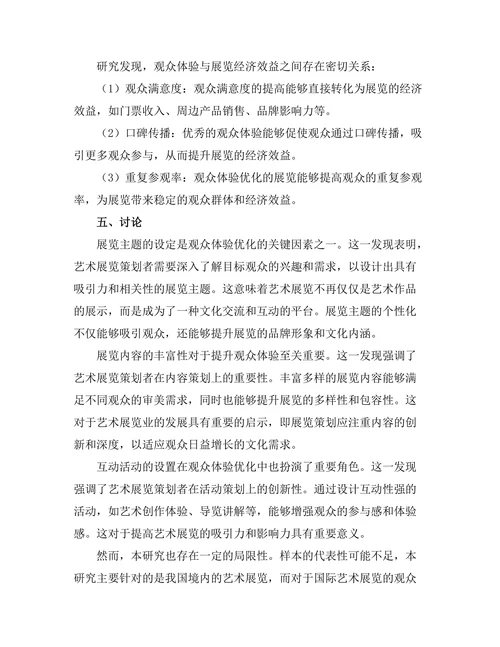 研究发现，观众体验与展览经济效益之间存在密切关系：

（1）观众满意度：观众满意度的提高能够直接转化为展览的经济效益，如门票收入、周边产品销售、品牌影响力等。

（2）口碑传播：优秀的观众体验能够促使观众通过口碑传播，吸引更多观众参与，从而提升展览的经济效益。

（3）重复参观率：观众体验优化的展览能够提高观众的重复参观率，为展览带来稳定的观众群体和经济效益。

五、讨论

展览主题的设定是观众体验优化的关键因素之一。这一发现表明，艺术展览策划者需要深入了解目标观众的兴趣和需求，以设计出具有吸引力和相关性的展览主题。这意味着艺术展览不再仅仅是艺术作品的展示，而是成为了一种文化交流和互动的平台。展览主题的个性化不仅能够吸引观众，还能够提升展览的品牌形象和文化内涵。

展览内容的丰富性对于提升观众体验至关重要。这一发现强调了艺术展览策划者在内容策划上的重要性。丰富多样的展览内容能够满足不同观众的审美需求，同时也能够提升展览的多样性和包容性。这对于艺术展览业的发展具有重要的启示，即展览策划应注重内容的创新和深度，以适应观众日益增长的文化需求。

互动活动的设置在观众体验优化中也扮演了重要角色。这一发现强调了艺术展览策划者在活动策划上的创新性。通过设计互动性强的活动，如艺术创作体验、导览讲解等，能够增强观众的参与感和体验感。这对于提高艺术展览的吸引力和影响力具有重要意义。

然而，本研究也存在一定的局限性。样本的代表性可能不足，本研究主要针对的是我国境内的艺术展览，而对于国际艺术展览的观众